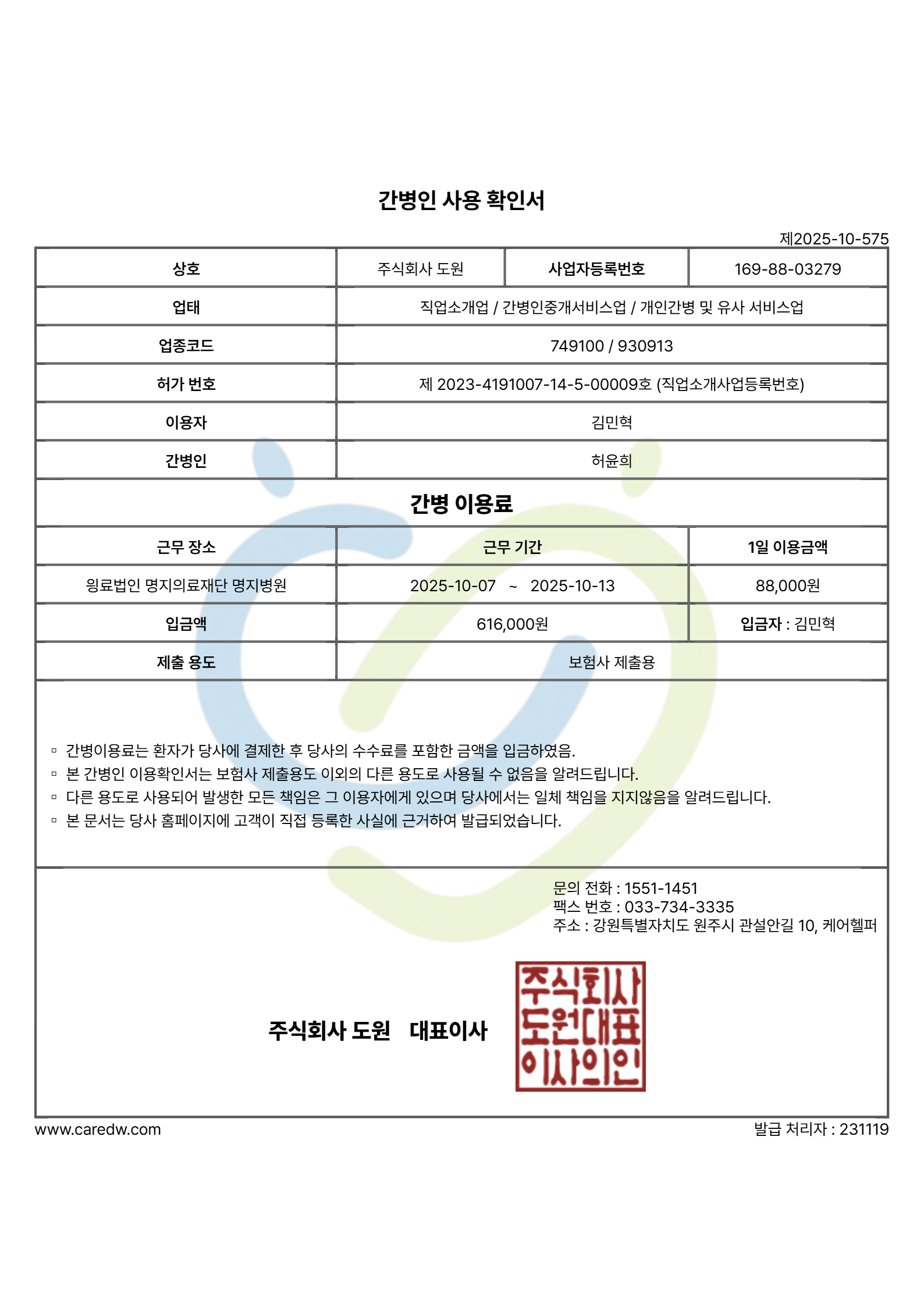 간병인 사용 확인서

제2025-10-575

| 상호 | 주식회사 도원 | 사업자등록번호 | 169-88-03279 |
|---|---|---|---|
| 업태 | 직업소개업 / 간병인중개서비스업 / 개인간병 및 유사 서비스업 | | |
| 업종코드 | 749100 / 930913 | | |
| 허가 번호 | 제 2023-4191007-14-5-00009호 (직업소개사업등록번호) | | |
| 이용자 | 김민혁 | | |
| 간병인 | 허윤희 | | |

간병 이용료

| 근무 장소 | 근무 기간 | 1일 이용금액 |
|---|---|---|
| 읭료법인 명지의료재단 명지병원 | 2025-10-07 ~ 2025-10-13 | 88,000원 |
| 입금액 | 616,000원 | 입금자 : 김민혁 |
| 제출 용도 | 보험사 제출용 | |

▫ 간병이용료는 환자가 당사에 결제한 후 당사의 수수료를 포함한 금액을 입금하였음.
▫ 본 간병인 이용확인서는 보험사 제출용도 이외의 다른 용도로 사용될 수 없음을 알려드립니다.
▫ 다른 용도로 사용되어 발생한 모든 책임은 그 이용자에게 있으며 당사에서는 일체 책임을 지지않음을 알려드립니다.
▫ 본 문서는 당사 홈페이지에 고객이 직접 등록한 사실에 근거하여 발급되었습니다.

문의 전화 : 1551-1451
팩스 번호 : 033-734-3335
주소 : 강원특별자치도 원주시 관설안길 10, 케어헬퍼

주식회사 도원 대표이사

주식회사 도원대표 이사의인

www.caredw.com

발급 처리자 : 231119